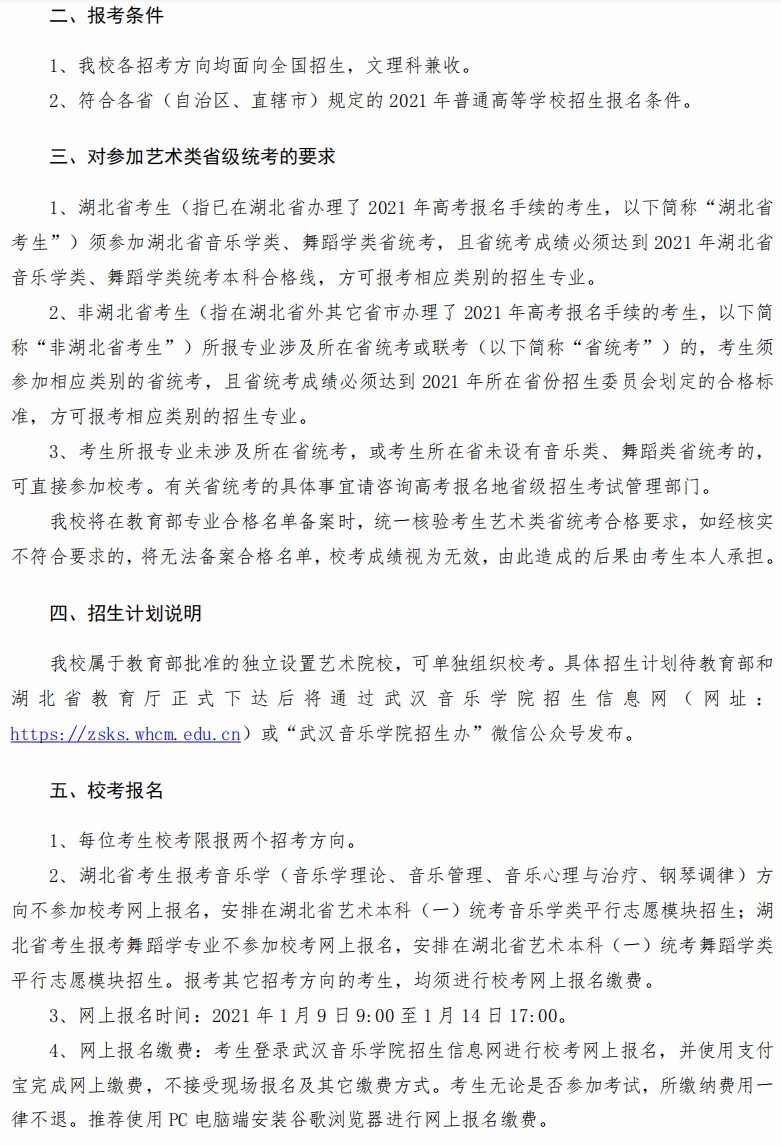 二、报考条件

1、我校各招考方向均面向全国招生，文理科兼收。

2、符合各省（自治区、直辖市）规定的 2021 年普通高等学校招生报名条件。

三、对参加艺术类省级统考的要求

1、湖北省考生（指已在湖北省办理了 2021 年高考报名手续的考生，以下简称“湖北省考生”）须参加湖北省音乐学类、舞蹈学类省统考，且省统考成绩必须达到 2021 年湖北省音乐学类、舞蹈学类统考本科合格线，方可报考相应类别的招生专业。

2、非湖北省考生（指在湖北省外其它省市办理了 2021 年高考报名手续的考生，以下简称“非湖北省考生”）所报专业涉及所在省统考或联考（以下简称“省统考”）的，考生须参加相应类别的省统考，且省统考成绩必须达到 2021 年所在省份招生委员会划定的合格标准，方可报考相应类别的招生专业。

3、考生所报专业未涉及所在省统考，或考生所在省未设有音乐类、舞蹈类省统考的，可直接参加校考。有关省统考的具体事宜请咨询高考报名地省级招生考试管理部门。

我校将在教育部专业合格名单备案时，统一核验考生艺术类省统考合格要求，如经核实不符合要求的，将无法备案合格名单，校考成绩视为无效，由此造成的后果由考生本人承担。

四、招生计划说明

我校属于教育部批准的独立设置艺术院校，可单独组织校考。具体招生计划待教育部和湖北省教育厅正式下达后将通过武汉音乐学院招生信息网（网址：https://zsks.whcm.edu.cn）或“武汉音乐学院招生办”微信公众号发布。

五、校考报名

1、每位考生校考限报两个招考方向。

2、湖北省考生报考音乐学（音乐学理论、音乐管理、音乐心理与治疗、钢琴调律）方向不参加校考网上报名，安排在湖北省艺术本科（一）统考音乐学类平行志愿模块招生；湖北省考生报考舞蹈学专业不参加校考网上报名，安排在湖北省艺术本科（一）统考舞蹈学类平行志愿模块招生。报考其它招考方向的考生，均须进行校考网上报名缴费。

3、网上报名时间：2021 年 1 月 9 日 9:00 至 1 月 14 日 17:00。

4、网上报名缴费：考生登录武汉音乐学院招生信息网进行校考网上报名，并使用支付宝完成网上缴费，不接受现场报名及其它缴费方式。考生无论是否参加考试，所缴纳费用一律不退。推荐使用 PC 电脑端安装谷歌浏览器进行网上报名缴费。